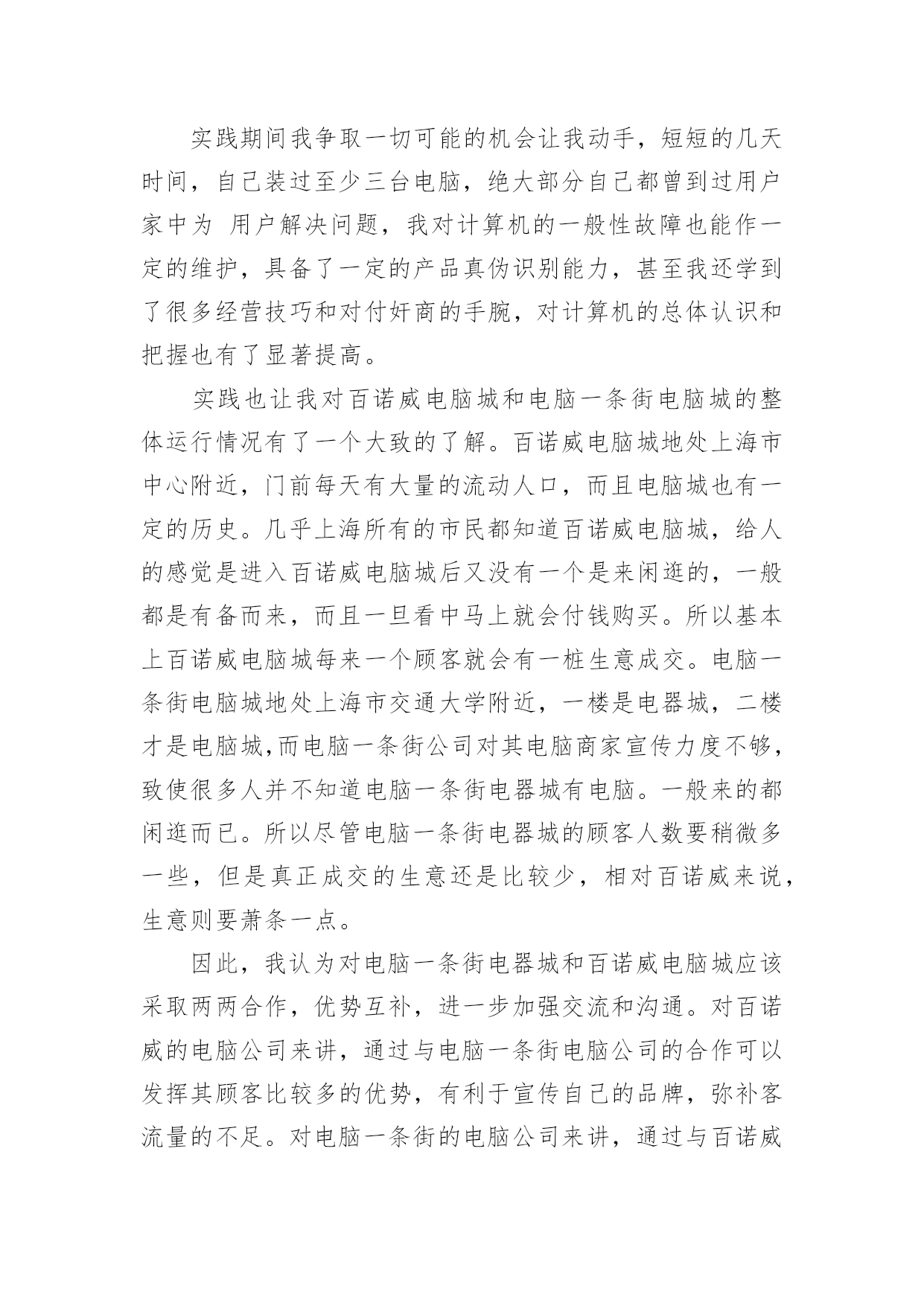 实践期间我争取一切可能的机会让我动手，短短的几天时间，自己装过至少三台电脑，绝大部分自己都曾到过用户家中为 用户解决问题，我对计算机的一般性故障也能作一定的维护，具备了一定的产品真伪识别能力，甚至我还学到了很多经营技巧和对付奸商的手腕，对计算机的总体认识和把握也有了显著提高。

实践也让我对百诺威电脑城和电脑一条街电脑城的整体运行情况有了一个大致的了解。百诺威电脑城地处上海市中心附近，门前每天有大量的流动人口，而且电脑城也有一定的历史。几乎上海所有的市民都知道百诺威电脑城，给人的感觉是进入百诺威电脑城后又没有一个是来闲逛的，一般都是有备而来，而且一旦看中马上就会付钱购买。所以基本上百诺威电脑城每来一个顾客就会有一桩生意成交。电脑一条街电脑城地处上海市交通大学附近，一楼是电器城，二楼才是电脑城,而电脑一条街公司对其电脑商家宣传力度不够，致使很多人并不知道电脑一条街电器城有电脑。一般来的都闲逛而已。所以尽管电脑一条街电器城的顾客人数要稍微多一些，但是真正成交的生意还是比较少，相对百诺威来说，生意则要萧条一点。

因此，我认为对电脑一条街电器城和百诺威电脑城应该采取两两合作，优势互补，进一步加强交流和沟通。对百诺威的电脑公司来讲，通过与电脑一条街电脑公司的合作可以发挥其顾客比较多的优势，有利于宣传自己的品牌，弥补客流量的不足。对电脑一条街的电脑公司来讲，通过与百诺威